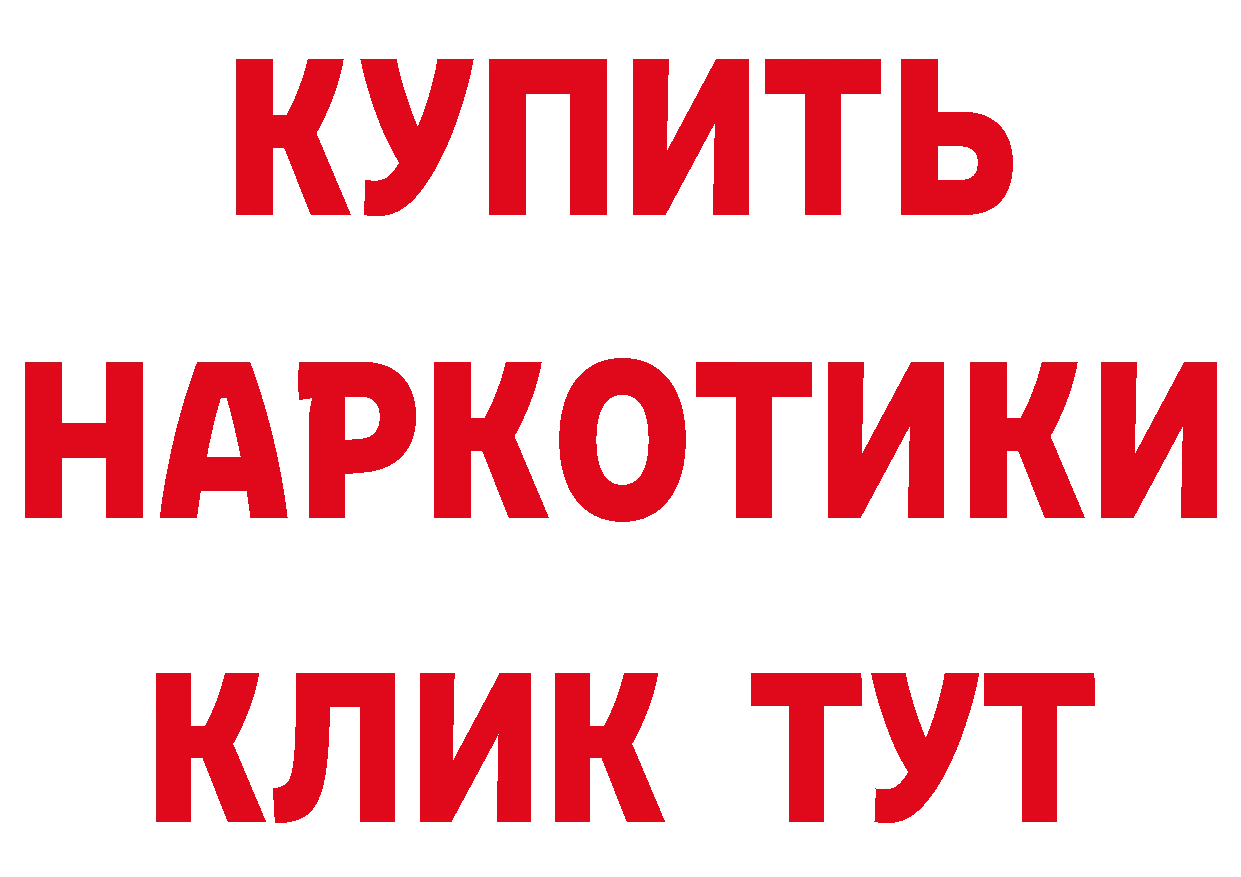 КУПИТЬ
НАРКОТИКИ
КЛИК ТУТ